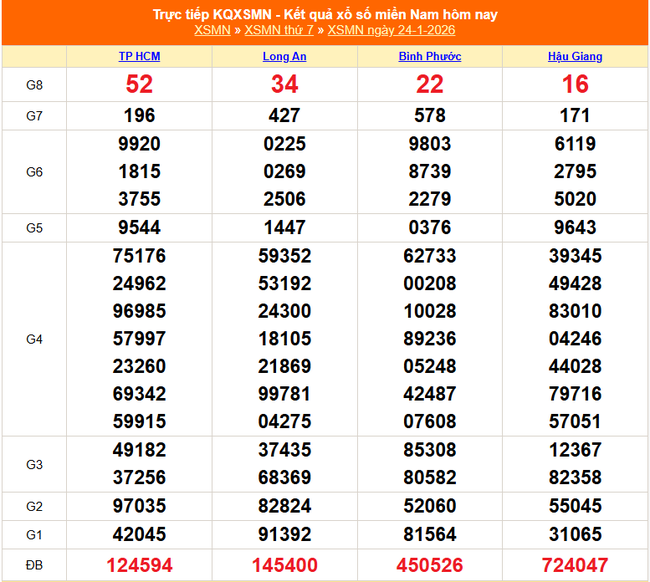 Trực tiếp KQXSMN - Kết quả xổ số miền Nam hôm nay

XSMN » XSMN thứ 7 » XSMN ngày 24-1-2026

| | TP HCM | Long An | Bình Phước | Hậu Giang |
|---|---|---|---|---|
| G8 | 52 | 34 | 22 | 16 |
| G7 | 196 | 427 | 578 | 171 |
| G6 | 9920 1815 3755 | 0225 0269 2506 | 9803 8739 2279 | 6119 2795 5020 |
| G5 | 9544 | 1447 | 0376 | 9643 |
| G4 | 75176 24962 96985 57997 23260 69342 59915 | 59352 53192 24300 18105 21869 99781 04275 | 62733 00208 10028 89236 05248 42487 07608 | 39345 49428 83010 04246 44028 79716 57051 |
| G3 | 49182 37256 | 37435 68369 | 85308 80582 | 12367 82358 |
| G2 | 97035 | 82824 | 52060 | 55045 |
| G1 | 42045 | 91392 | 81564 | 31065 |
| ĐB | 124594 | 145400 | 450526 | 724047 |